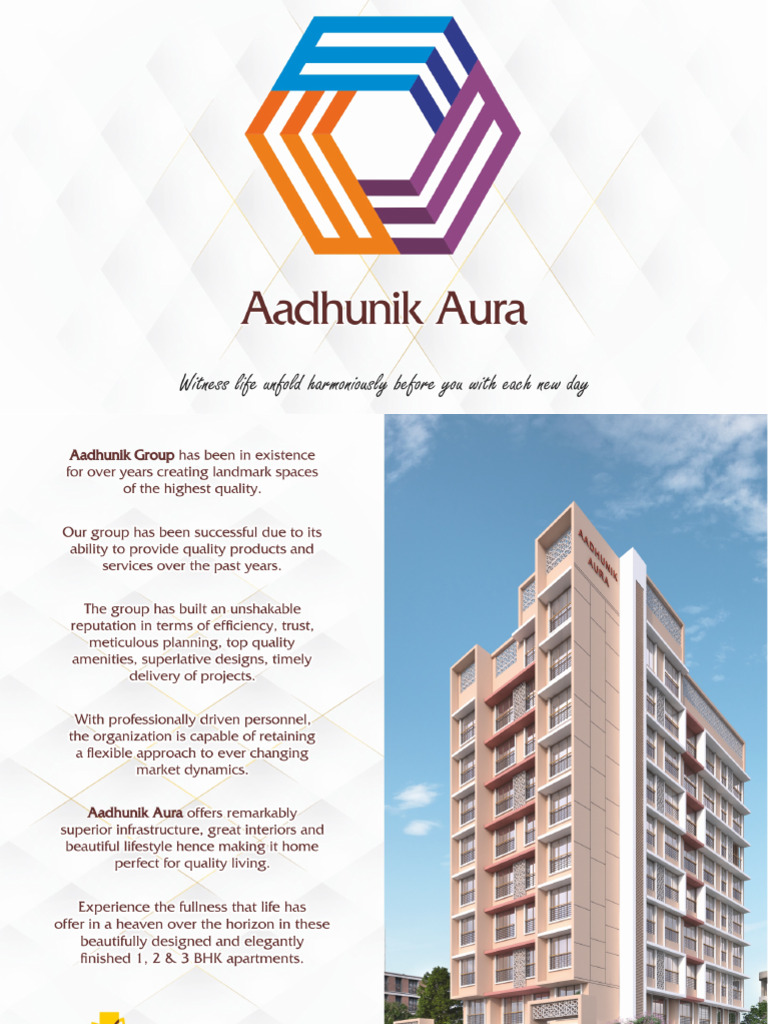 Aadhunik Aura

Witness life unfold harmoniously before you with each new day

Aadhunik Group has been in existence for over years creating landmark spaces of the highest quality.

Our group has been successful due to its ability to provide quality products and services over the past years.

The group has built an unshakable reputation in terms of efficiency, trust, meticulous planning, top quality amenities, superlative designs, timely delivery of projects.

With professionally driven personnel, the organization is capable of retaining a flexible approach to ever changing market dynamics.

Aadhunik Aura offers remarkably superior infrastructure, great interiors and beautiful lifestyle hence making it home perfect for quality living.

Experience the fullness that life has offer in a heaven over the horizon in these beautifully designed and elegantly finished 1, 2 & 3 BHK apartments.

AADHUNIK AURA